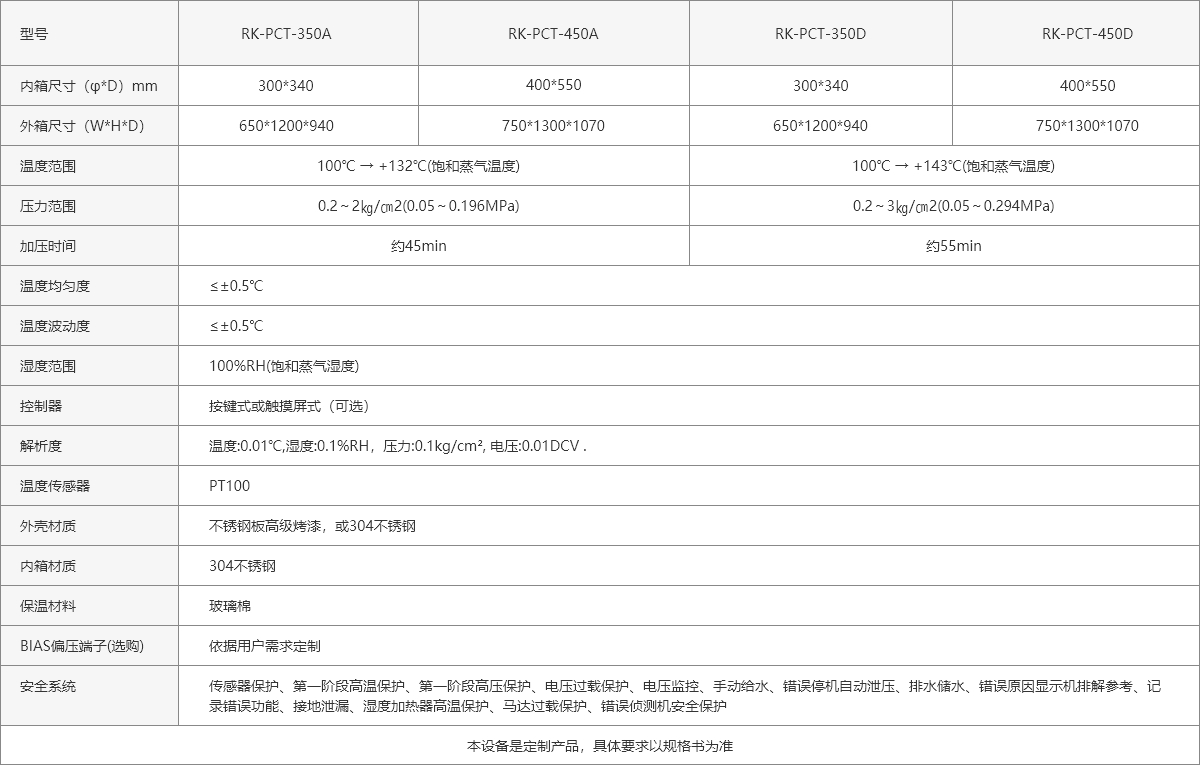 | 型号 | RK-PCT-350A | RK-PCT-450A | RK-PCT-350D | RK-PCT-450D |
|---|---|---|---|---|
| 内箱尺寸（φ*D）mm | 300*340 | 400*550 | 300*340 | 400*550 |
| 外箱尺寸（W*H*D） | 650*1200*940 | 750*1300*1070 | 650*1200*940 | 750*1300*1070 |
| 温度范围 | 100℃ → +132℃(饱和蒸气温度) |  | 100℃ → +143℃(饱和蒸气温度) |  |
| 压力范围 | 0.2～2㎏/㎝2(0.05～0.196MPa) |  | 0.2～3㎏/㎝2(0.05～0.294MPa) |  |
| 加压时间 | 约45min |  | 约55min |  |
| 温度均匀度 | ≤±0.5℃ |  |  |  |
| 温度波动度 | ≤±0.5℃ |  |  |  |
| 湿度范围 | 100%RH(饱和蒸气湿度) |  |  |  |
| 控制器 | 按键式或触摸屏式（可选） |  |  |  |
| 解析度 | 温度:0.01℃,湿度:0.1%RH，压力:0.1kg/cm², 电压:0.01DCV . |  |  |  |
| 温度传感器 | PT100 |  |  |  |
| 外壳材质 | 不锈钢板高级烤漆，或304不锈钢 |  |  |  |
| 内箱材质 | 304不锈钢 |  |  |  |
| 保温材料 | 玻璃棉 |  |  |  |
| BIAS偏压端子(选购) | 依据用户需求定制 |  |  |  |
| 安全系统 | 传感器保护、第一阶段高温保护、第一阶段高压保护、电压过载保护、电压监控、手动给水、错误停机自动泄压、排水储水、错误原因显示机排解参考、记录错误功能、接地泄漏、湿度加热器高温保护、马达过载保护、错误侦测机安全保护 |  |  |  |
| 本设备是定制产品，具体要求以规格书为准 |  |  |  |  |